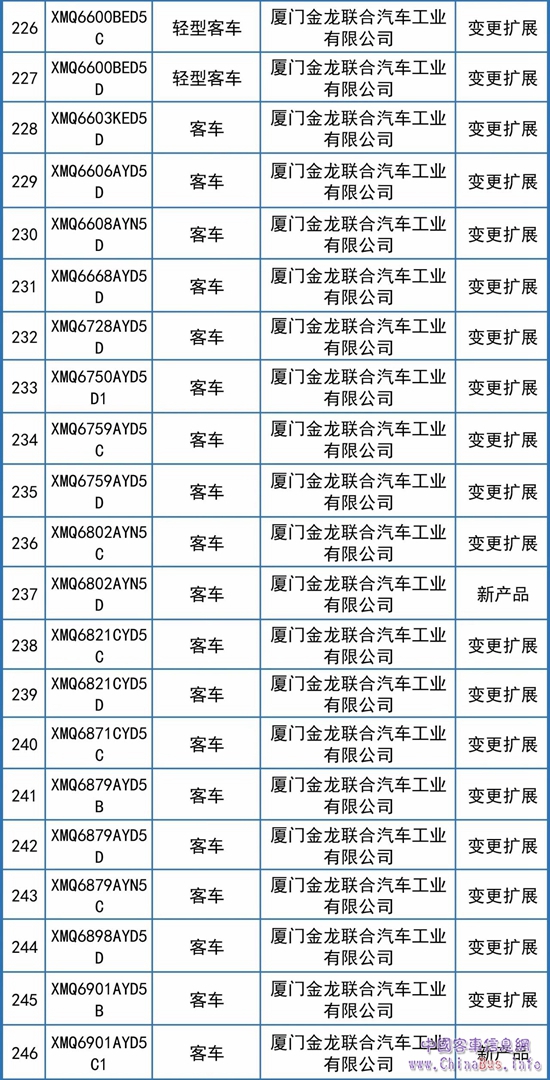 | 226 | XMQ6600BED5C | 轻型客车 | 厦门金龙联合汽车工业有限公司 | 变更扩展 |
|---|---|---|---|---|
| 227 | XMQ6600BED5D | 轻型客车 | 厦门金龙联合汽车工业有限公司 | 变更扩展 |
| 228 | XMQ6603KED5D | 客车 | 厦门金龙联合汽车工业有限公司 | 变更扩展 |
| 229 | XMQ6606AYD5D | 客车 | 厦门金龙联合汽车工业有限公司 | 变更扩展 |
| 230 | XMQ6608AYN5D | 客车 | 厦门金龙联合汽车工业有限公司 | 变更扩展 |
| 231 | XMQ6668AYD5D | 客车 | 厦门金龙联合汽车工业有限公司 | 变更扩展 |
| 232 | XMQ6728AYD5D | 客车 | 厦门金龙联合汽车工业有限公司 | 变更扩展 |
| 233 | XMQ6750AYD5D1 | 客车 | 厦门金龙联合汽车工业有限公司 | 变更扩展 |
| 234 | XMQ6759AYD5C | 客车 | 厦门金龙联合汽车工业有限公司 | 变更扩展 |
| 235 | XMQ6759AYD5D | 客车 | 厦门金龙联合汽车工业有限公司 | 变更扩展 |
| 236 | XMQ6802AYN5C | 客车 | 厦门金龙联合汽车工业有限公司 | 变更扩展 |
| 237 | XMQ6802AYN5D | 客车 | 厦门金龙联合汽车工业有限公司 | 新产品 |
| 238 | XMQ6821CYD5C | 客车 | 厦门金龙联合汽车工业有限公司 | 变更扩展 |
| 239 | XMQ6821CYD5D | 客车 | 厦门金龙联合汽车工业有限公司 | 变更扩展 |
| 240 | XMQ6871CYD5C | 客车 | 厦门金龙联合汽车工业有限公司 | 变更扩展 |
| 241 | XMQ6879AYD5B | 客车 | 厦门金龙联合汽车工业有限公司 | 变更扩展 |
| 242 | XMQ6879AYD5D | 客车 | 厦门金龙联合汽车工业有限公司 | 变更扩展 |
| 243 | XMQ6879AYN5C | 客车 | 厦门金龙联合汽车工业有限公司 | 变更扩展 |
| 244 | XMQ6898AYD5D | 客车 | 厦门金龙联合汽车工业有限公司 | 变更扩展 |
| 245 | XMQ6901AYD5B | 客车 | 厦门金龙联合汽车工业有限公司 | 变更扩展 |
| 246 | XMQ6901AYD5C1 | 客车 | 厦门金龙联合汽车工业有限公司 | 新产品 |

中国客车信息网 www.ChinaBus.info